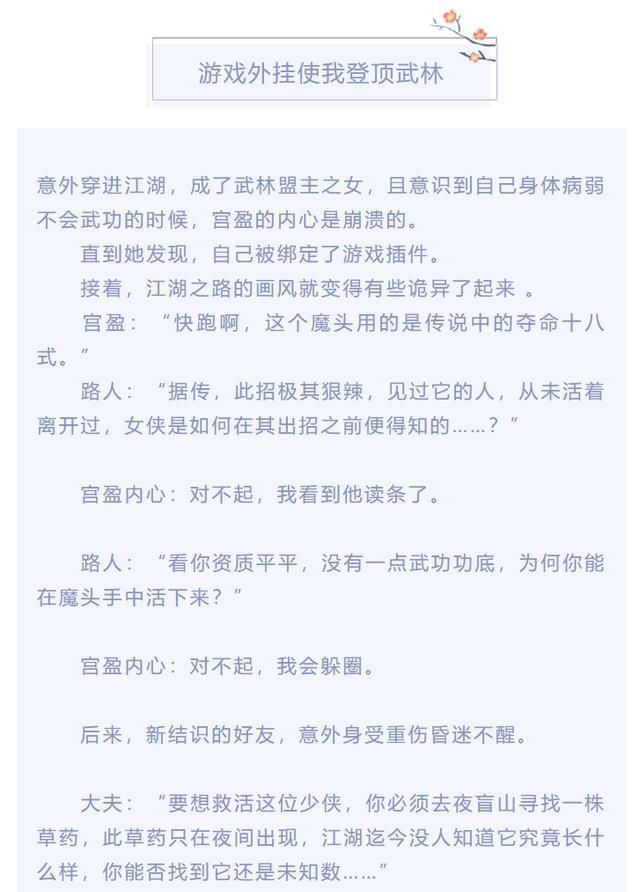 游戏外挂使我登顶武林

意外穿进江湖，成了武林盟主之女，且意识到自己身体病弱不会武功的时候，宫盈的内心是崩溃的。

直到她发现，自己被绑定了游戏插件。

接着，江湖之路的画风就变得有些诡异了起来 。

宫盈：“快跑啊，这个魔头用的是传说中的夺命十八式。”

路人：“据传，此招极其狠辣，见过它的人，从未活着离开过，女侠是如何在其出招之前便得知的……？”

宫盈内心：对不起，我看到他读条了。

路人：“看你资质平平，没有一点武功功底，为何你能在魔头手中活下来？”

宫盈内心：对不起，我会躲圈。

后来，新结识的好友，意外身受重伤昏迷不醒。

大夫：“要想救活这位少侠，你必须去夜盲山寻找一株草药，此草药只在夜间出现，江湖迄今没人知道它究竟长什么样，你能否找到它还是未知数……”